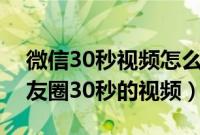 微信30秒视频怎么
友圈30秒的视频）